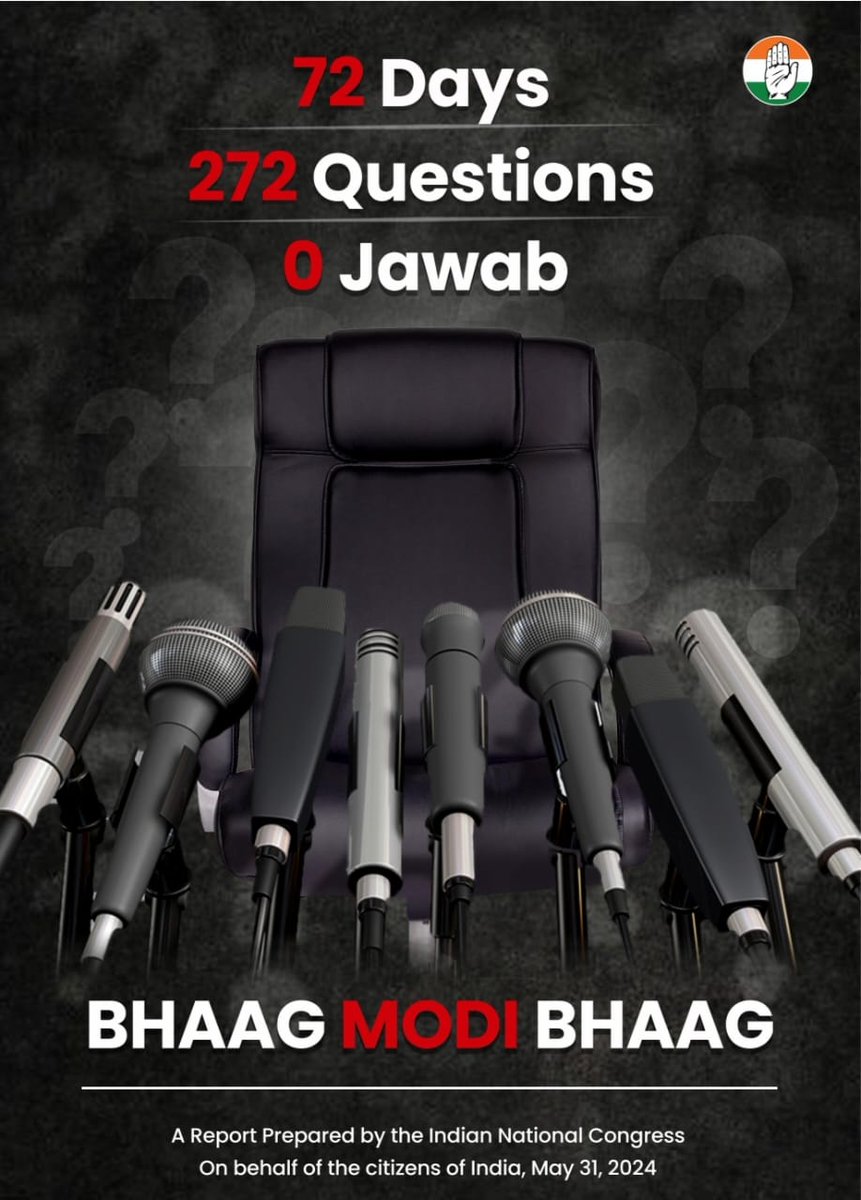 72 Days
272 Questions
0 Jawab

BHAAG MODI BHAAG

A Report Prepared by the Indian National Congress
On behalf of the citizens of India, May 31, 2024